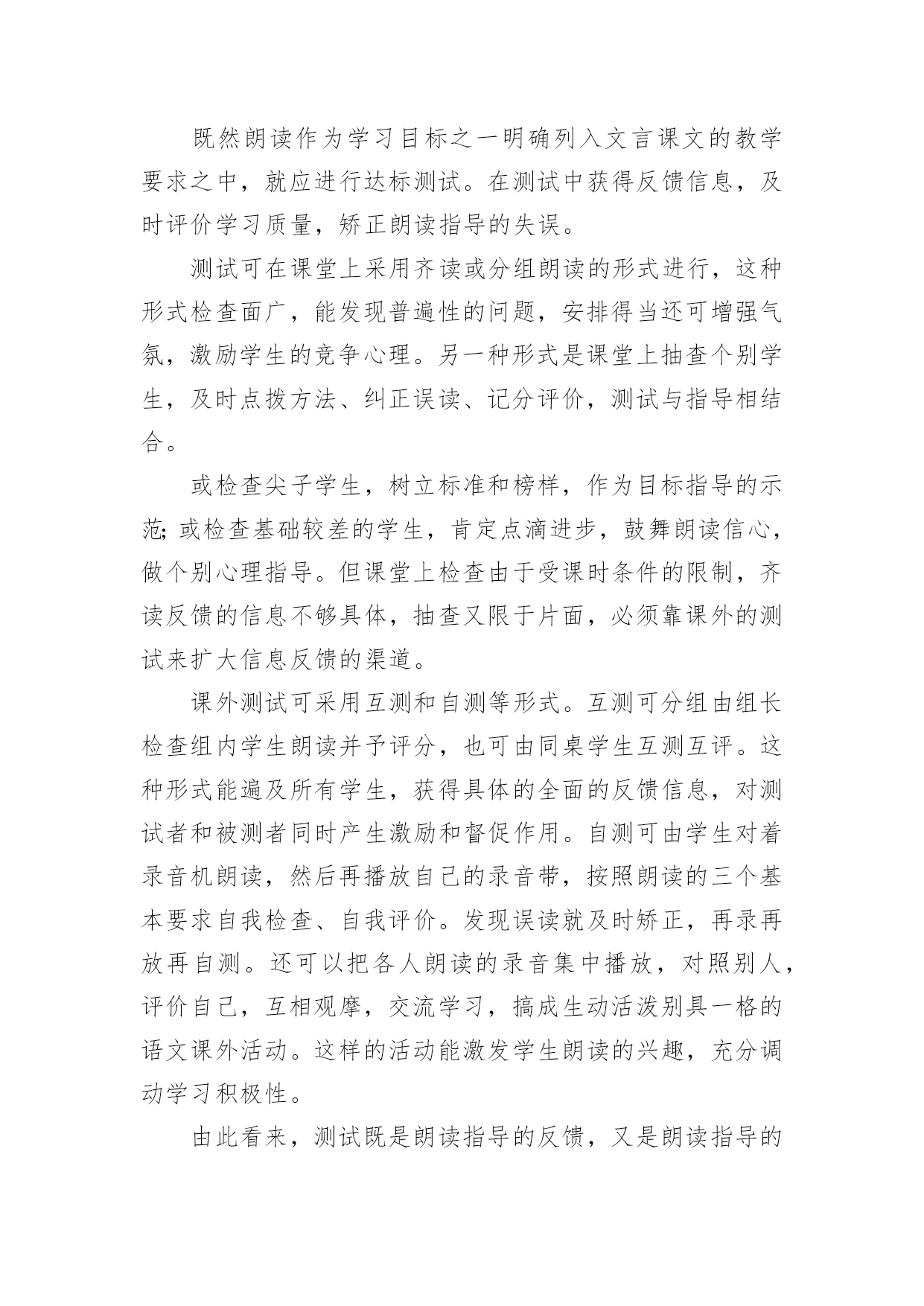 既然朗读作为学习目标之一明确列入文言课文的教学要求之中，就应进行达标测试。在测试中获得反馈信息，及时评价学习质量，矫正朗读指导的失误。

测试可在课堂上采用齐读或分组朗读的形式进行，这种形式检查面广，能发现普遍性的问题，安排得当还可增强气氛，激励学生的竞争心理。另一种形式是课堂上抽查个别学生，及时点拨方法、纠正误读、记分评价，测试与指导相结合。

或检查尖子学生，树立标准和榜样，作为目标指导的示范；或检查基础较差的学生，肯定点滴进步，鼓舞朗读信心，做个别心理指导。但课堂上检查由于受课时条件的限制，齐读反馈的信息不够具体，抽查又限于片面，必须靠课外的测试来扩大信息反馈的渠道。

课外测试可采用互测和自测等形式。互测可分组由组长检查组内学生朗读并予评分，也可由同桌学生互测互评。这种形式能遍及所有学生，获得具体的全面的反馈信息，对测试者和被测者同时产生激励和督促作用。自测可由学生对着录音机朗读，然后再播放自己的录音带，按照朗读的三个基本要求自我检查、自我评价。发现误读就及时矫正，再录再放再自测。还可以把各人朗读的录音集中播放，对照别人，评价自己，互相观摩，交流学习，搞成生动活泼别具一格的语文课外活动。这样的活动能激发学生朗读的兴趣，充分调动学习积极性。

由此看来，测试既是朗读指导的反馈，又是朗读指导的